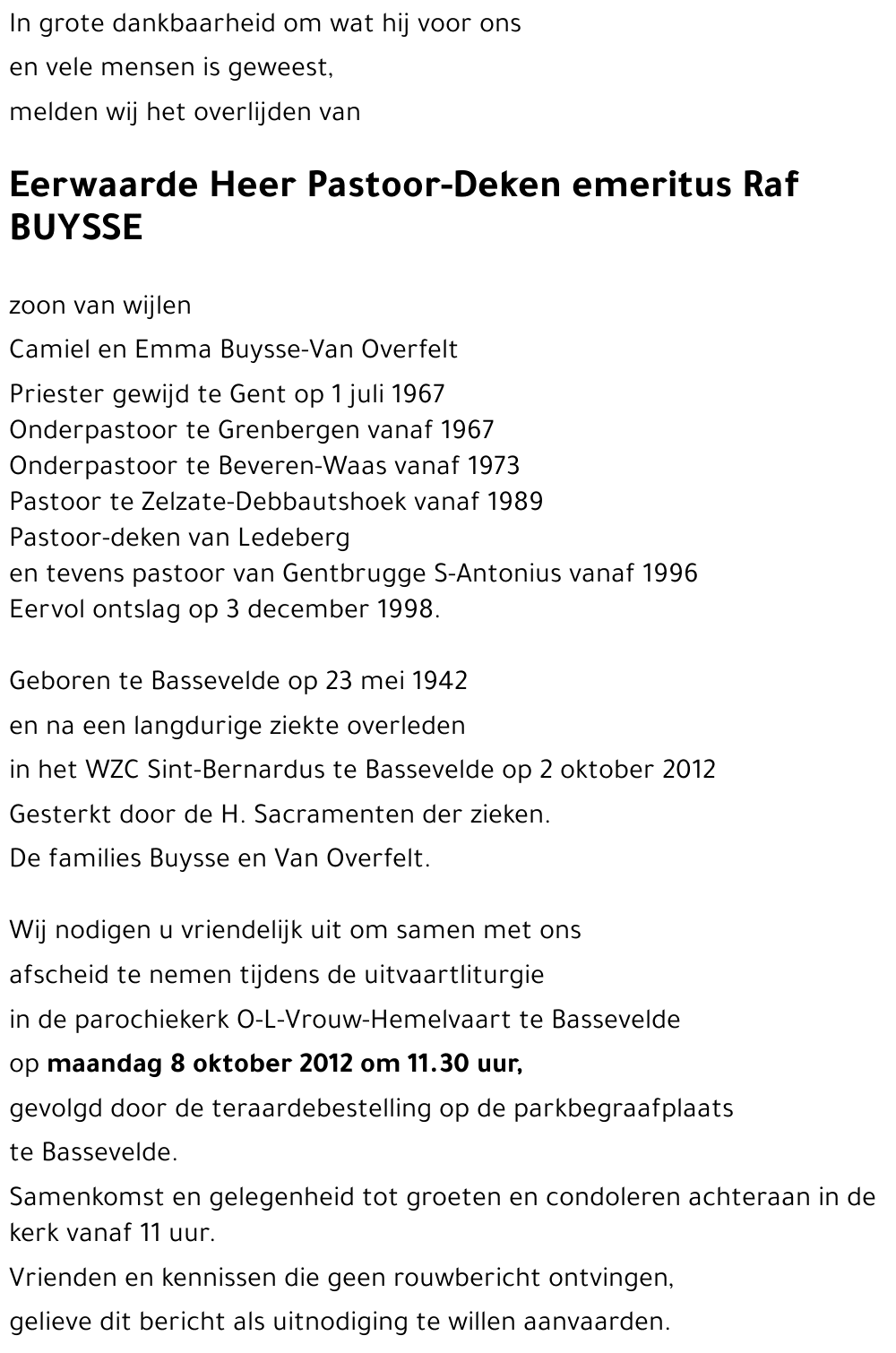 In grote dankbaarheid om wat hij voor ons
en vele mensen is geweest,
melden wij het overlijden van

Eerwaarde Heer Pastoor-Deken emeritus Raf BUYSSE

zoon van wijlen
Camiel en Emma Buysse-Van Overfelt
Priester gewijd te Gent op 1 juli 1967
Onderpastoor te Grenbergen vanaf 1967
Onderpastoor te Beveren-Waas vanaf 1973
Pastoor te Zelzate-Debbautshoek vanaf 1989
Pastoor-deken van Ledeberg
en tevens pastoor van Gentbrugge S-Antonius vanaf 1996
Eervol ontslag op 3 december 1998.

Geboren te Bassevelde op 23 mei 1942
en na een langdurige ziekte overleden
in het WZC Sint-Bernardus te Bassevelde op 2 oktober 2012
Gesterkt door de H. Sacramenten der zieken.
De families Buysse en Van Overfelt.

Wij nodigen u vriendelijk uit om samen met ons
afscheid te nemen tijdens de uitvaartliturgie
in de parochiekerk O-L-Vrouw-Hemelvaart te Bassevelde
op maandag 8 oktober 2012 om 11.30 uur,
gevolgd door de teraardebestelling op de parkbegraafplaats
te Bassevelde.
Samenkomst en gelegenheid tot groeten en condoleren achteraan in de kerk vanaf 11 uur.
Vrienden en kennissen die geen rouwbericht ontvingen,
gelieve dit bericht als uitnodiging te willen aanvaarden.